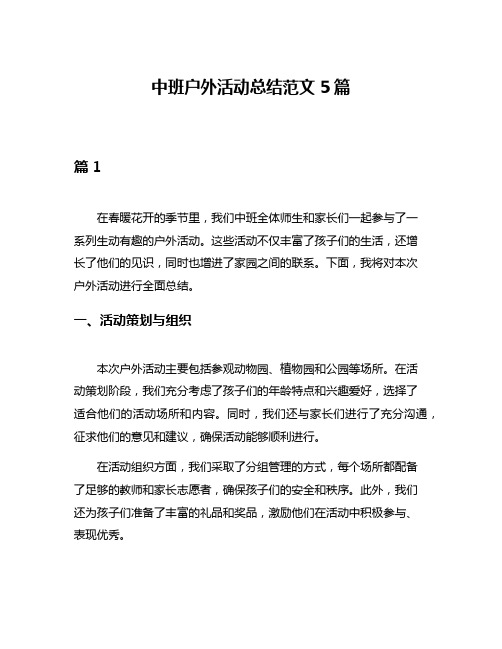 中班户外活动总结范文 5 篇

篇 1

在春暖花开的季节里，我们中班全体师生和家长们一起参与了一系列生动有趣的户外活动。这些活动不仅丰富了孩子们的生活，还增长了他们的见识，同时也增进了家园之间的联系。下面，我将对本次户外活动进行全面总结。

一、活动策划与组织

本次户外活动主要包括参观动物园、植物园和公园等场所。在活动策划阶段，我们充分考虑了孩子们的年龄特点和兴趣爱好，选择了适合他们的活动场所和内容。同时，我们还与家长们进行了充分沟通，征求他们的意见和建议，确保活动能够顺利进行。

在活动组织方面，我们采取了分组管理的方式，每个场所都配备了足够的教师和家长志愿者，确保孩子们的安全和秩序。此外，我们还为孩子们准备了丰富的礼品和奖品，激励他们在活动中积极参与、表现优秀。